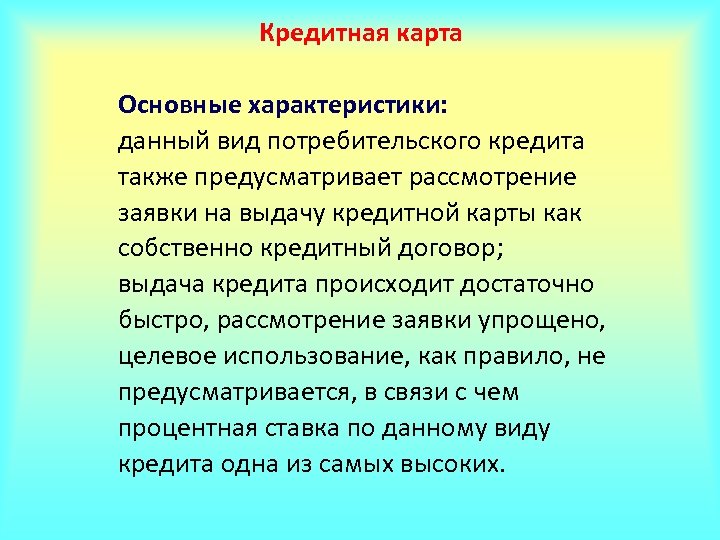 Кредитная карта

Основные характеристики:
данный вид потребительского кредита также предусматривает рассмотрение заявки на выдачу кредитной карты как собственно кредитный договор;
выдача кредита происходит достаточно быстро, рассмотрение заявки упрощено, целевое использование, как правило, не предусматривается, в связи с чем процентная ставка по данному виду кредита одна из самых высоких.